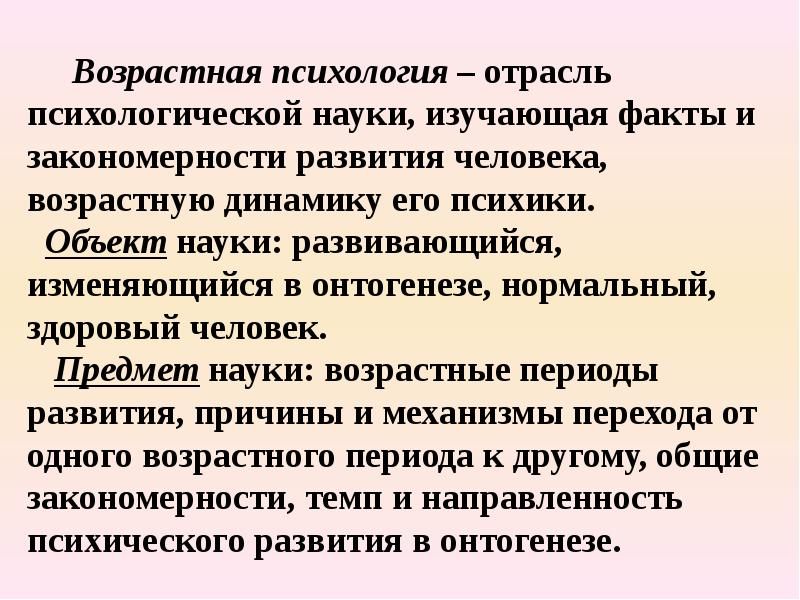 Возрастная психология – отрасль психологической науки, изучающая факты и закономерности развития человека, возрастную динамику его психики.

Объект науки: развивающийся, изменяющийся в онтогенезе, нормальный, здоровый человек.

Предмет науки: возрастные периоды развития, причины и механизмы перехода от одного возрастного периода к другому, общие закономерности, темп и направленность психического развития в онтогенезе.